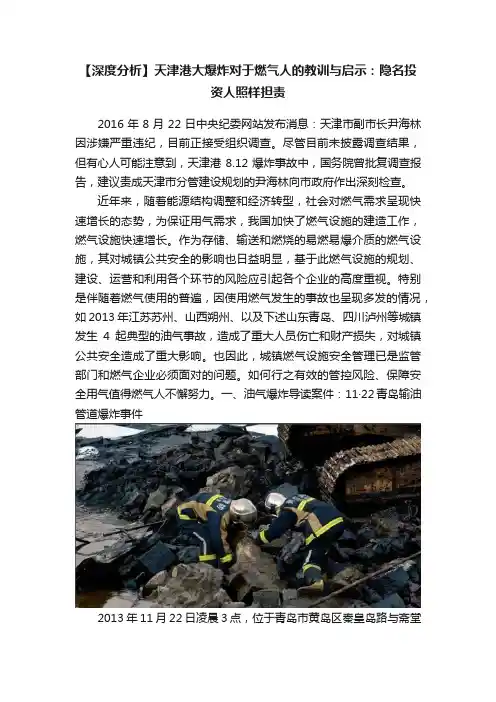 【深度分析】天津港大爆炸对于燃气人的教训与启示：隐名投资人照样担责

2016 年 8 月 22 日中央纪委网站发布消息：天津市副市长尹海林因涉嫌严重违纪，目前正接受组织调查。尽管目前未披露调查结果，但有心人可能注意到，天津港 8.12 爆炸事故中，国务院曾批复调查报告，建议责成天津市分管建设规划的尹海林向市政府作出深刻检查。

近年来，随着能源结构调整和经济转型，社会对燃气需求呈现快速增长的态势，为保证用气需求，我国加快了燃气设施的建造工作，燃气设施快速增长。作为存储、输送和燃烧的易燃易爆介质的燃气设施，其对城镇公共安全的影响也日益明显，基于此燃气设施的规划、建设、运营和利用各个环节的风险应引起各个企业的高度重视。特别是伴随着燃气使用的普遍，因使用燃气发生的事故也呈现多发的情况，如 2013 年江苏苏州、山西朔州、以及下述山东青岛、四川泸州等城镇发生 4 起典型的油气事故，造成了重大人员伤亡和财产损失，对城镇公共安全造成了重大影响。也因此，城镇燃气设施安全管理已是监管部门和燃气企业必须面对的问题。如何行之有效的管控风险、保障安全用气值得燃气人不懈努力。一、油气爆炸导读案件：11·22 青岛输油管道爆炸事件

2013 年 11 月 22 日凌晨 3 点，位于青岛市黄岛区秦皇岛路与斋堂